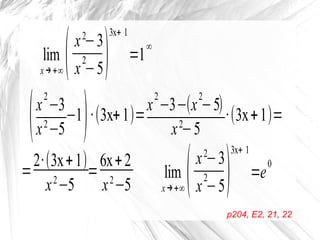 $\lim_{x \to +\infty} \left( \frac{x^2-3}{x^2-5} \right)^{3x+1} = 1^{\infty}$

$\left( \frac{x^2-3}{x^2-5} - 1 \right) \cdot (3x+1) = \frac{x^2-3-(x^2-5)}{x^2-5} \cdot (3x+1) =$

$= \frac{2 \cdot (3x+1)}{x^2-5} = \frac{6x+2}{x^2-5}$ $\lim_{x \to +\infty} \left( \frac{x^2-3}{x^2-5} \right)^{3x+1} = e^0$

p204, E2, 21, 22